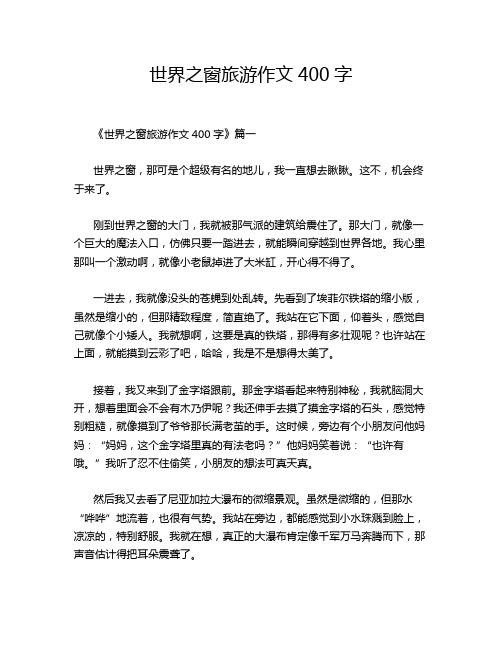 世界之窗旅游作文 400 字

《世界之窗旅游作文 400 字》篇一

世界之窗，那可是个超级有名的地儿，我一直想去瞅瞅。这不，机会终于来了。

刚到世界之窗的大门，我就被那气派的建筑给震住了。那大门，就像一个巨大的魔法入口，仿佛只要一踏进去，就能瞬间穿越到世界各地。我心里那叫一个激动啊，就像小老鼠掉进了大米缸，开心得不得了。

一进去，我就像没头的苍蝇到处乱转。先看到了埃菲尔铁塔的缩小版，虽然是缩小的，但那精致程度，简直绝了。我站在它下面，仰着头，感觉自己就像个小矮人。我就想啊，这要是真的铁塔，那得有多壮观呢？也许站在上面，就能摸到云彩了吧，哈哈，我是不是想得太美了。

接着，我又来到了金字塔跟前。那金字塔看起来特别神秘，我就脑洞大开，想着里面会不会有木乃伊呢？我还伸手去摸了摸金字塔的石头，感觉特别粗糙，就像摸到了爷爷那长满老茧的手。这时候，旁边有个小朋友问他妈妈：“妈妈，这个金字塔里真的有法老吗？”他妈妈笑着说：“也许有哦。”我听了忍不住偷笑，小朋友的想法可真天真。

然后我又去看了尼亚加拉大瀑布的微缩景观。虽然是微缩的，但那水“哗哗”地流着，也很有气势。我站在旁边，都能感觉到小水珠溅到脸上，凉凉的，特别舒服。我就在想，真正的大瀑布肯定像千军万马奔腾而下，那声音估计得把耳朵震聋了。